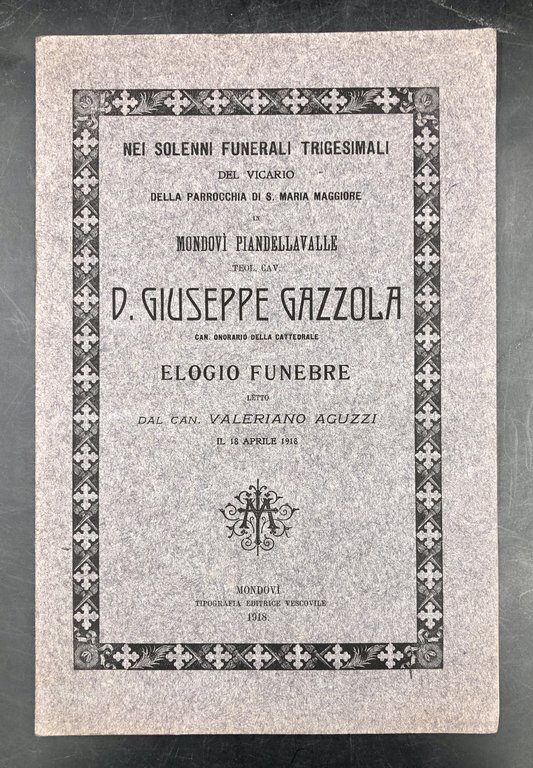 NEI SOLENNI FUNERALI TRIGESIMALI

DEL VICARIO

DELLA PARROCCHIA DI S. MARIA MAGGIORE

IN

MONDOVÌ PIANDELLAVALLE

TEOL. CAV.

D. GIUSEPPE GAZZOLA

CAN. ONORARIO DELLA CATTEDRALE

ELOGIO FUNEBRE

LETTO

DAL CAN. VALERIANO AGUZZI

IL 18 APRILE 1918

MONDOVÌ

TIPOGRAFIA EDITRICE VESCOVILE

1918.